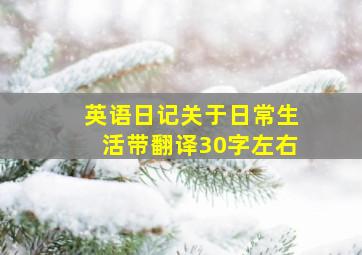 英语日记关于日常生活带翻译30字左右